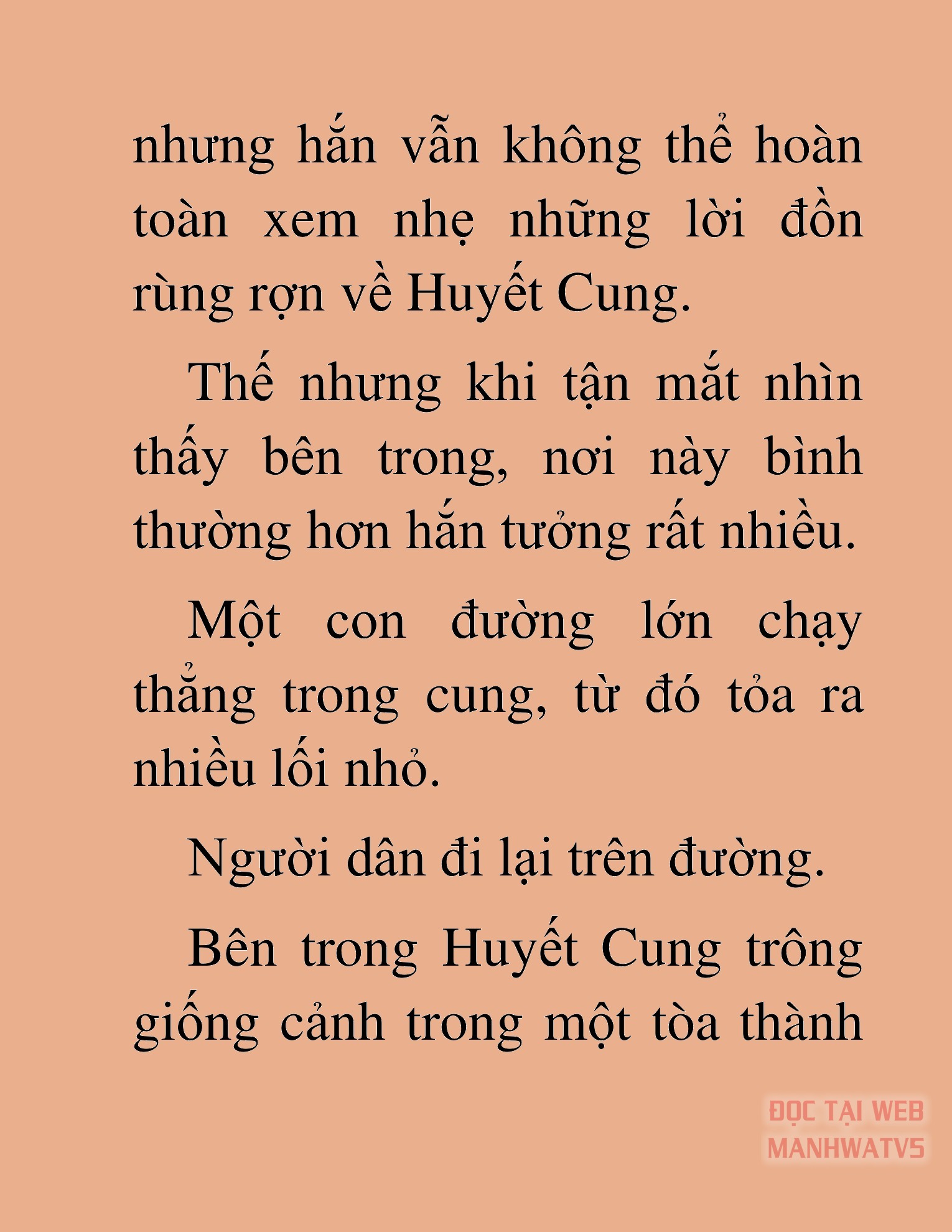 nhưng hắn vẫn không thể hoàn toàn xem nhẹ những lời đồn rùng rợn về Huyết Cung.

Thế nhưng khi tận mắt nhìn thấy bên trong, nơi này bình thường hơn hắn tưởng rất nhiều.

Một con đường lớn chạy thẳng trong cung, từ đó tỏa ra nhiều lối nhỏ.

Người dân đi lại trên đường.

Bên trong Huyết Cung trông giống cảnh trong một tòa thành

ĐỌC TẠI WEB
MANHWATV5